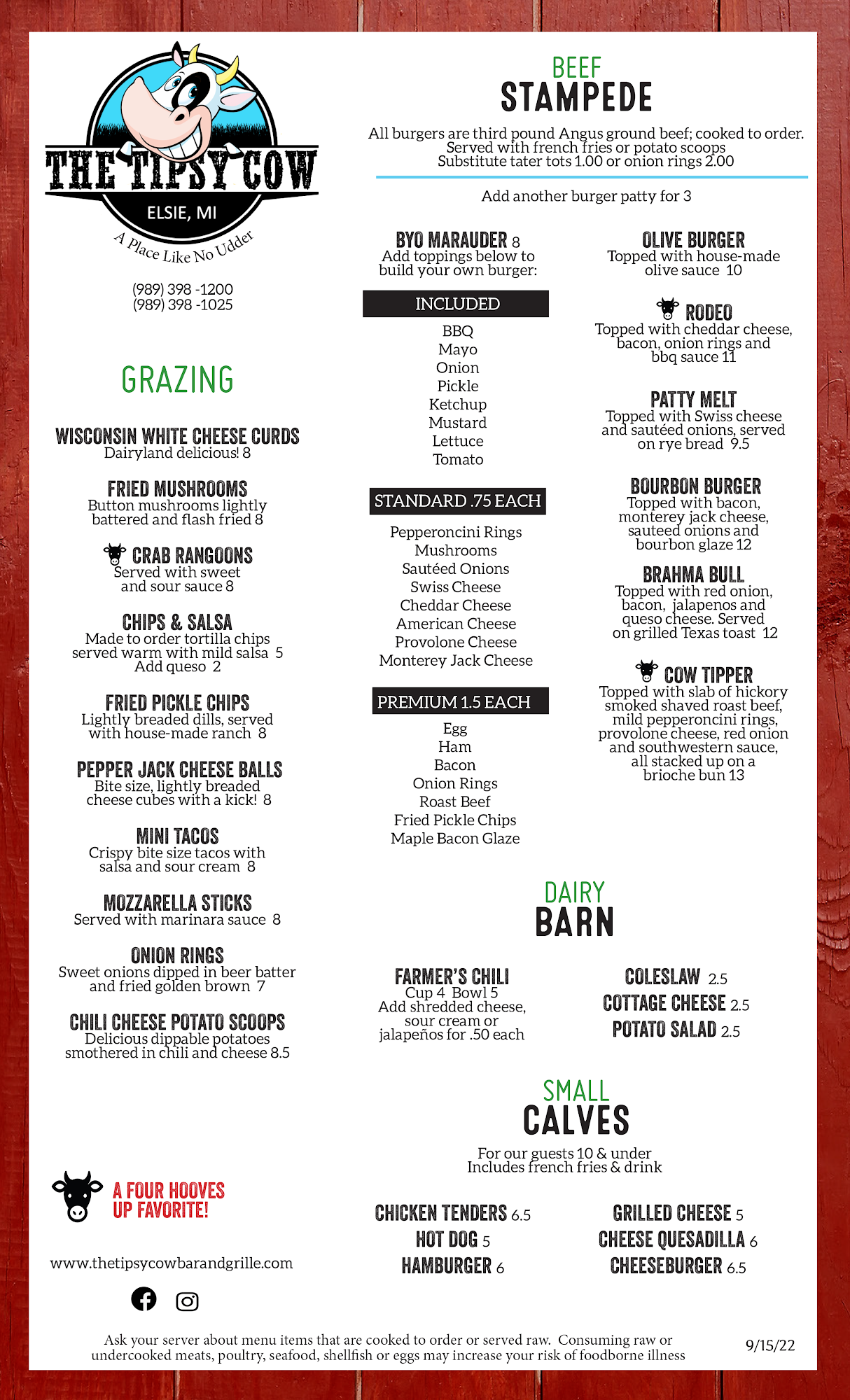 THE TIPSY COW
ELSIE, MI
A Place Like No Udder

(989) 398 -1200
(989) 398 -1025

GRAZING

WISCONSIN WHITE CHEESE CURDS
Dairyland delicious! 8

FRIED MUSHROOMS
Button mushrooms lightly battered and flash fried 8

CRAB RANGOONS
Served with sweet and sour sauce 8

CHIPS & SALSA
Made to order tortilla chips served warm with mild salsa 5
Add queso 2

FRIED PICKLE CHIPS
Lightly breaded dills, served with house-made ranch 8

PEPPER JACK CHEESE BALLS
Bite size, lightly breaded cheese cubes with a kick! 8

MINI TACOS
Crispy bite size tacos with salsa and sour cream 8

MOZZARELLA STICKS
Served with marinara sauce 8

ONION RINGS
Sweet onions dipped in beer batter and fried golden brown 7

CHILI CHEESE POTATO SCOOPS
Delicious dippable potatoes smothered in chili and cheese 8.5

A FOUR HOOVES UP FAVORITE!

www.thetipsycowbarandgrille.com

BEEF
STAMPEDE

All burgers are third pound Angus ground beef; cooked to order.
Served with french fries or potato scoops
Substitute tater tots 1.00 or onion rings 2.00

Add another burger patty for 3

BYO MARAUDER 8
Add toppings below to build your own burger:

INCLUDED
BBQ
Mayo
Onion
Pickle
Ketchup
Mustard
Lettuce
Tomato

STANDARD .75 EACH
Pepperoncini Rings
Mushrooms
Sautéed Onions
Swiss Cheese
Cheddar Cheese
American Cheese
Provolone Cheese
Monterey Jack Cheese

PREMIUM 1.5 EACH
Egg
Ham
Bacon
Onion Rings
Roast Beef
Fried Pickle Chips
Maple Bacon Glaze

OLIVE BURGER
Topped with house-made olive sauce 10

RODEO
Topped with cheddar cheese, bacon, onion rings and bbq sauce 11

PATTY MELT
Topped with Swiss cheese and sautéed onions, served on rye bread 9.5

BOURBON BURGER
Topped with bacon, monterey jack cheese, sauteed onions and bourbon glaze 12

BRAHMA BULL
Topped with red onion, bacon, jalapenos and queso cheese. Served on grilled Texas toast 12

COW TIPPER
Topped with slab of hickory smoked shaved roast beef, mild pepperoncini rings, provolone cheese, red onion and southwestern sauce, all stacked up on a brioche bun 13

DAIRY
BARN

FARMER'S CHILI
Cup 4 Bowl 5
Add shredded cheese, sour cream or jalapeños for .50 each

COLESLAW 2.5
COTTAGE CHEESE 2.5
POTATO SALAD 2.5

SMALL
CALVES

For our guests 10 & under
Includes french fries & drink

CHICKEN TENDERS 6.5
HOT DOG 5
HAMBURGER 6

GRILLED CHEESE 5
CHEESE QUESADILLA 6
CHEESEBURGER 6.5

Ask your server about menu items that are cooked to order or served raw. Consuming raw or undercooked meats, poultry, seafood, shellfish or eggs may increase your risk of foodborne illness

9/15/22